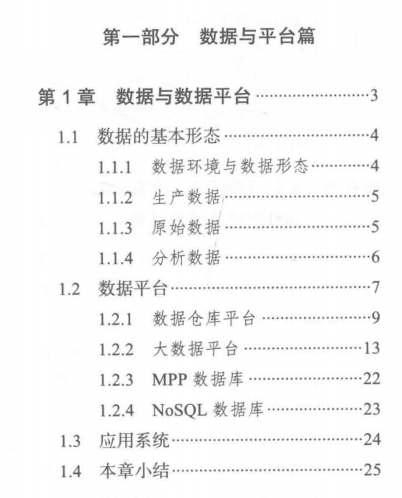 第一部分　数据与平台篇

第 1 章　数据与数据平台 ……3

1.1　数据的基本形态 ……4

1.1.1　数据环境与数据形态 ……4

1.1.2　生产数据 ……5

1.1.3　原始数据 ……5

1.1.4　分析数据 ……6

1.2　数据平台 ……7

1.2.1　数据仓库平台 ……9

1.2.2　大数据平台 ……13

1.2.3　MPP 数据库 ……22

1.2.4　NoSQL 数据库 ……23

1.3　应用系统 ……24

1.4　本章小结 ……25